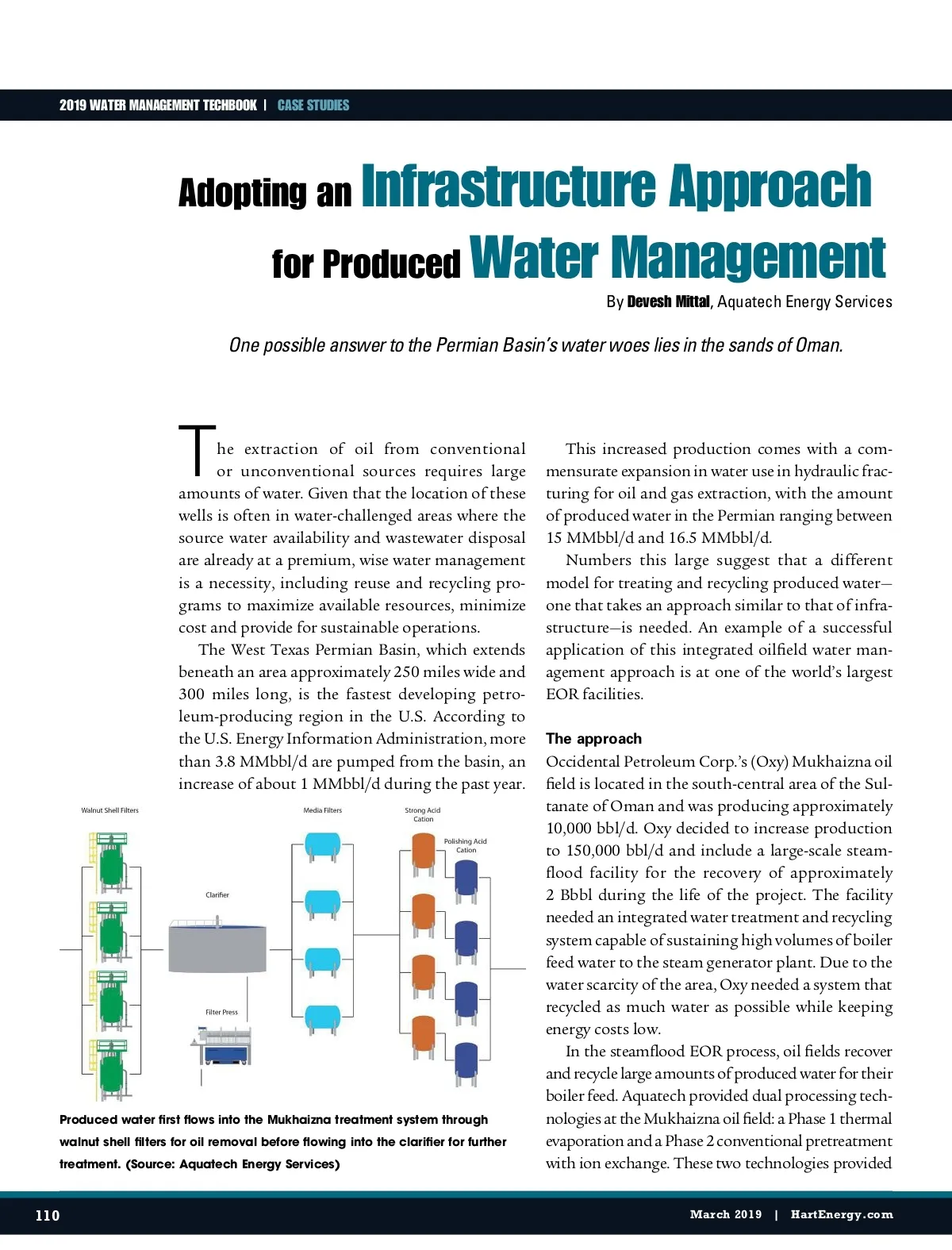 2019 WATER MANAGEMENT TECHBOOK | CASE STUDIES

Adopting an Infrastructure Approach for Produced Water Management

By Devesh Mittal, Aquatech Energy Services

One possible answer to the Permian Basin's water woes lies in the sands of Oman.

The extraction of oil from conventional or unconventional sources requires large amounts of water. Given that the location of these wells is often in water-challenged areas where the source water availability and wastewater disposal are already at a premium, wise water management is a necessity, including reuse and recycling programs to maximize available resources, minimize cost and provide for sustainable operations.

The West Texas Permian Basin, which extends beneath an area approximately 250 miles wide and 300 miles long, is the fastest developing petroleum-producing region in the U.S. According to the U.S. Energy Information Administration, more than 3.8 MMbbl/d are pumped from the basin, an increase of about 1 MMbbl/d during the past year.

Walnut Shell Filters

Clarifier

Filter Press

Media Filters

Strong Acid Cation

Polishing Acid Cation

Produced water first flows into the Mukhaizna treatment system through walnut shell filters for oil removal before flowing into the clarifier for further treatment. (Source: Aquatech Energy Services)

This increased production comes with a commensurate expansion in water use in hydraulic fracturing for oil and gas extraction, with the amount of produced water in the Permian ranging between 15 MMbbl/d and 16.5 MMbbl/d.

Numbers this large suggest that a different model for treating and recycling produced water—one that takes an approach similar to that of infrastructure—is needed. An example of a successful application of this integrated oilfield water management approach is at one of the world's largest EOR facilities.

The approach

Occidental Petroleum Corp.'s (Oxy) Mukhaizna oil field is located in the south-central area of the Sultanate of Oman and was producing approximately 10,000 bbl/d. Oxy decided to increase production to 150,000 bbl/d and include a large-scale steamflood facility for the recovery of approximately 2 Bbbl during the life of the project. The facility needed an integrated water treatment and recycling system capable of sustaining high volumes of boiler feed water to the steam generator plant. Due to the water scarcity of the area, Oxy needed a system that recycled as much water as possible while keeping energy costs low.

In the steamflood EOR process, oil fields recover and recycle large amounts of produced water for their boiler feed. Aquatech provided dual processing technologies at the Mukhaizna oil field: a Phase 1 thermal evaporation and a Phase 2 conventional pretreatment with ion exchange. These two technologies provided

110

March 2019 | HartEnergy.com